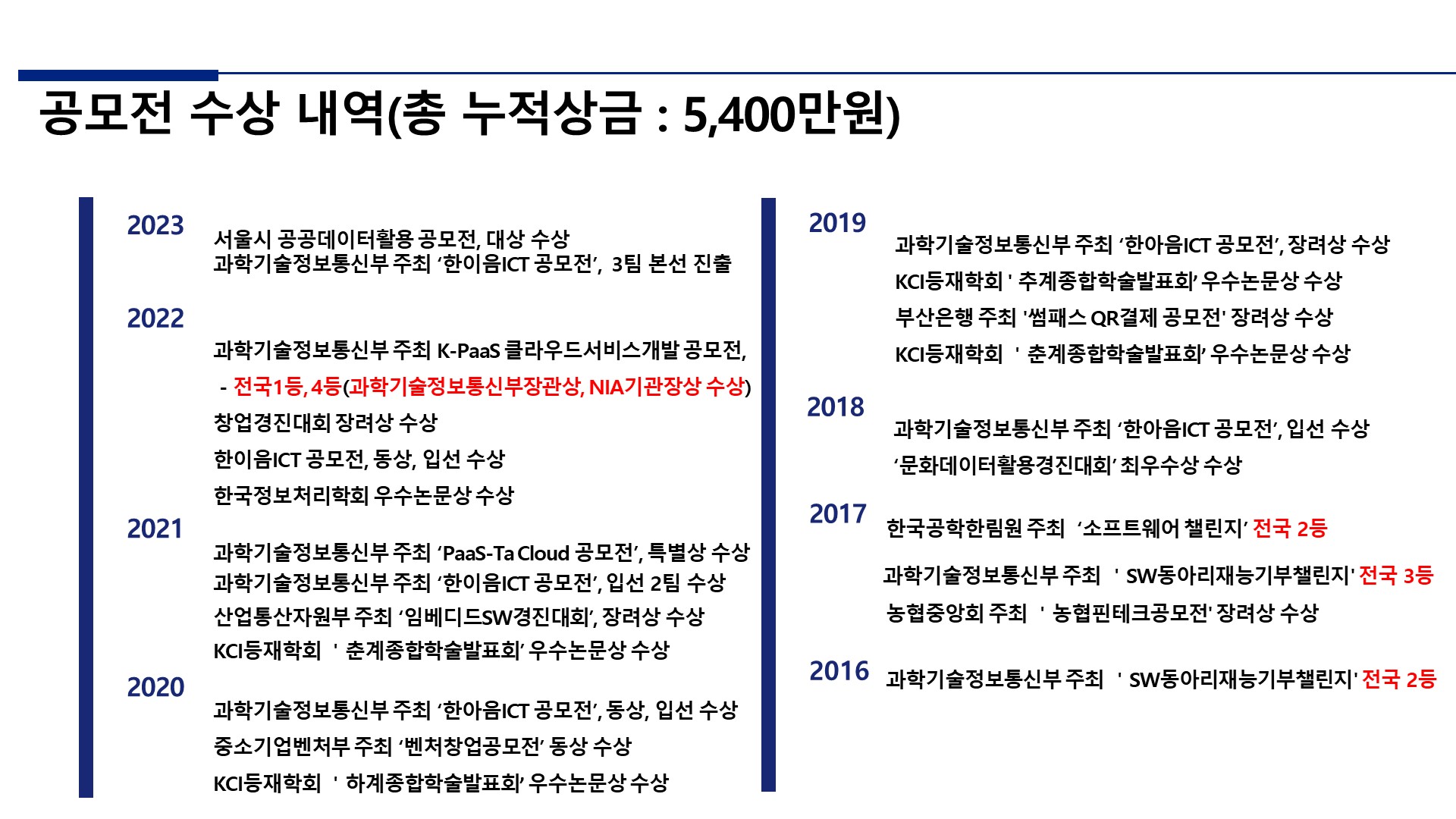 공모전 수상 내역(총 누적상금 : 5,400만원)

2023
서울시 공공데이터활용 공모전, 대상 수상
과학기술정보통신부 주최 ‘한이음ICT 공모전’, 3팀 본선 진출

2022
과학기술정보통신부 주최 K-PaaS 클라우드서비스개발 공모전,
- 전국1등, 4등(과학기술정보통신부장관상, NIA기관장상 수상)
창업경진대회 장려상 수상
한이음ICT 공모전, 동상, 입선 수상
한국정보처리학회 우수논문상 수상

2021
과학기술정보통신부 주최 ‘PaaS-Ta Cloud 공모전’, 특별상 수상
과학기술정보통신부 주최 ‘한이음ICT 공모전’, 입선 2팀 수상
산업통산자원부 주최 ‘임베디드SW경진대회’, 장려상 수상
KCI등재학회 ' 춘계종합학술발표회’ 우수논문상 수상

2020
과학기술정보통신부 주최 ‘한아음ICT 공모전’, 동상, 입선 수상
중소기업벤처부 주최 ‘벤처창업공모전’ 동상 수상
KCI등재학회 ' 하계종합학술발표회’ 우수논문상 수상

2019
과학기술정보통신부 주최 ‘한아음ICT 공모전’, 장려상 수상
KCI등재학회 ' 추계종합학술발표회’ 우수논문상 수상
부산은행 주최 '썸패스 QR결제 공모전' 장려상 수상
KCI등재학회 ' 춘계종합학술발표회’ 우수논문상 수상

2018
과학기술정보통신부 주최 ‘한아음ICT 공모전’, 입선 수상
‘문화데이터활용경진대회’ 최우수상 수상

2017
한국공학한림원 주최 ‘소프트웨어 챌린지’ 전국 2등
과학기술정보통신부 주최 ' SW동아리재능기부챌린지' 전국 3등
농협중앙회 주최 ' 농협핀테크공모전' 장려상 수상

2016
과학기술정보통신부 주최 ' SW동아리재능기부챌린지' 전국 2등